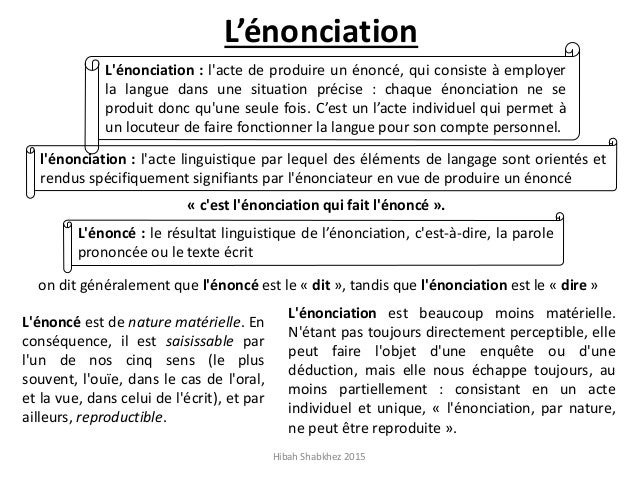 L'énonciation

L'énonciation : l'acte de produire un énoncé, qui consiste à employer la langue dans une situation précise : chaque énonciation ne se produit donc qu'une seule fois. C'est un l'acte individuel qui permet à un locuteur de faire fonctionner la langue pour son compte personnel.

l'énonciation : l'acte linguistique par lequel des éléments de langage sont orientés et rendus spécifiquement signifiants par l'énonciateur en vue de produire un énoncé

« c'est l'énonciation qui fait l'énoncé ».

L'énoncé : le résultat linguistique de l'énonciation, c'est-à-dire, la parole prononcée ou le texte écrit

on dit généralement que l'énoncé est le « dit », tandis que l'énonciation est le « dire »

L'énoncé est de nature matérielle. En conséquence, il est saisissable par l'un de nos cinq sens (le plus souvent, l'ouïe, dans le cas de l'oral, et la vue, dans celui de l'écrit), et par ailleurs, reproductible.

L'énonciation est beaucoup moins matérielle. N'étant pas toujours directement perceptible, elle peut faire l'objet d'une enquête ou d'une déduction, mais elle nous échappe toujours, au moins partiellement : consistant en un acte individuel et unique, « l'énonciation, par nature, ne peut être reproduite ».

Hibah Shabkhez 2015